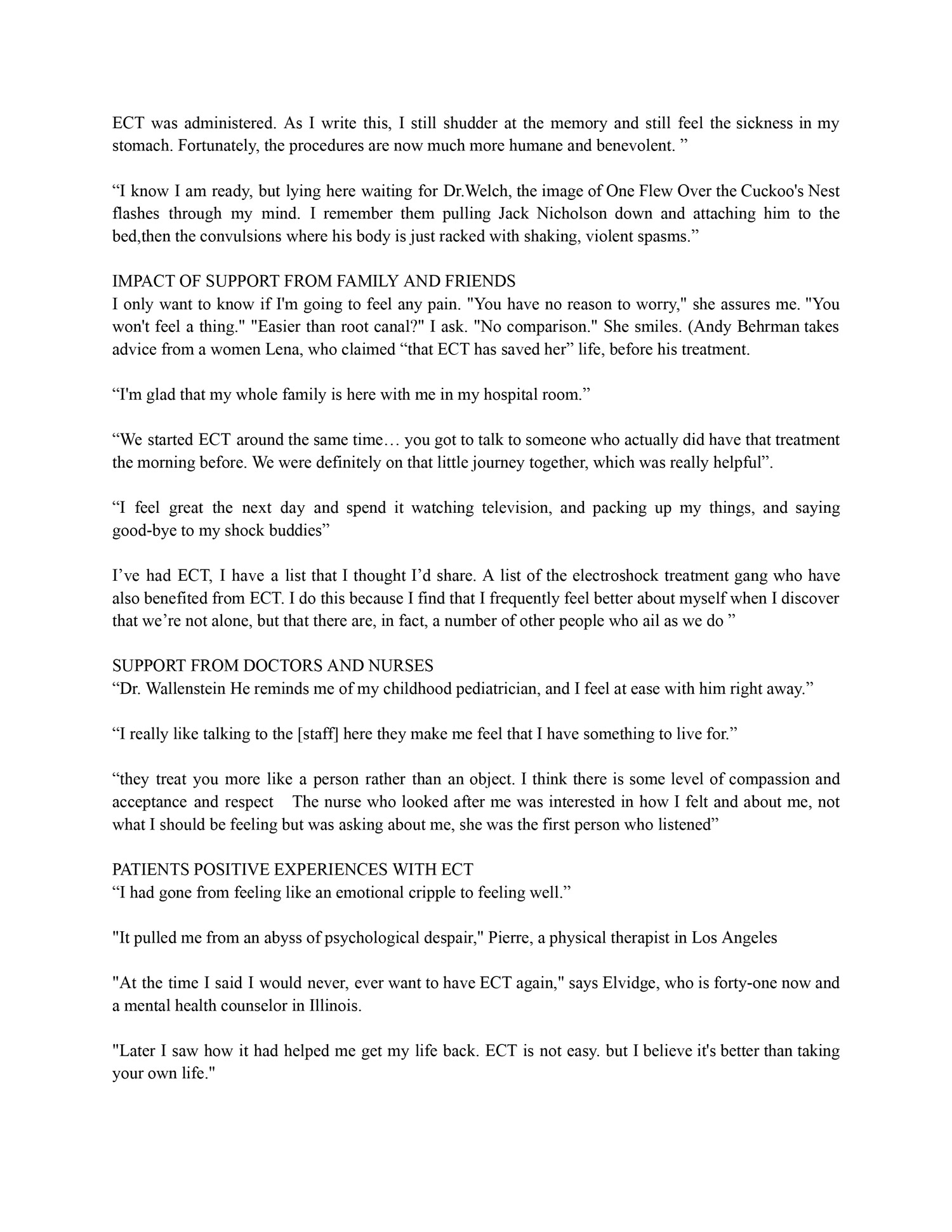 ECT was administered. As I write this, I still shudder at the memory and still feel the sickness in my stomach. Fortunately, the procedures are now much more humane and benevolent. ”

“I know I am ready, but lying here waiting for Dr.Welch, the image of One Flew Over the Cuckoo's Nest flashes through my mind. I remember them pulling Jack Nicholson down and attaching him to the bed,then the convulsions where his body is just racked with shaking, violent spasms.”

IMPACT OF SUPPORT FROM FAMILY AND FRIENDS
I only want to know if I'm going to feel any pain. "You have no reason to worry," she assures me. "You won't feel a thing." "Easier than root canal?" I ask. "No comparison." She smiles. (Andy Behrman takes advice from a women Lena, who claimed “that ECT has saved her” life, before his treatment.

“I'm glad that my whole family is here with me in my hospital room.”

“We started ECT around the same time… you got to talk to someone who actually did have that treatment the morning before. We were definitely on that little journey together, which was really helpful”.

“I feel great the next day and spend it watching television, and packing up my things, and saying good-bye to my shock buddies”

I’ve had ECT, I have a list that I thought I’d share. A list of the electroshock treatment gang who have also benefited from ECT. I do this because I find that I frequently feel better about myself when I discover that we’re not alone, but that there are, in fact, a number of other people who ail as we do ”

SUPPORT FROM DOCTORS AND NURSES
“Dr. Wallenstein He reminds me of my childhood pediatrician, and I feel at ease with him right away.”

“I really like talking to the [staff] here they make me feel that I have something to live for.”

“they treat you more like a person rather than an object. I think there is some level of compassion and acceptance and respect The nurse who looked after me was interested in how I felt and about me, not what I should be feeling but was asking about me, she was the first person who listened”

PATIENTS POSITIVE EXPERIENCES WITH ECT
“I had gone from feeling like an emotional cripple to feeling well.”

"It pulled me from an abyss of psychological despair," Pierre, a physical therapist in Los Angeles

"At the time I said I would never, ever want to have ECT again," says Elvidge, who is forty-one now and a mental health counselor in Illinois.

"Later I saw how it had helped me get my life back. ECT is not easy. but I believe it's better than taking your own life."